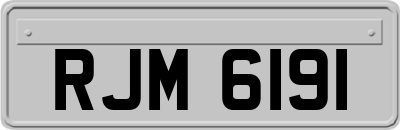 RJM 6191